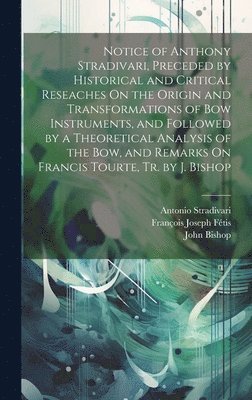 Notice of Anthony Stradivari, Preceded by Historical and Critical Reseaches On the Origin and Transformations of Bow Instruments, and Followed by a Theoretical Analysis of the Bow, and Remarks On Francis Tourte, Tr. by J. Bishop

Antonio Stradivari
François Joseph Fétis
John Bishop